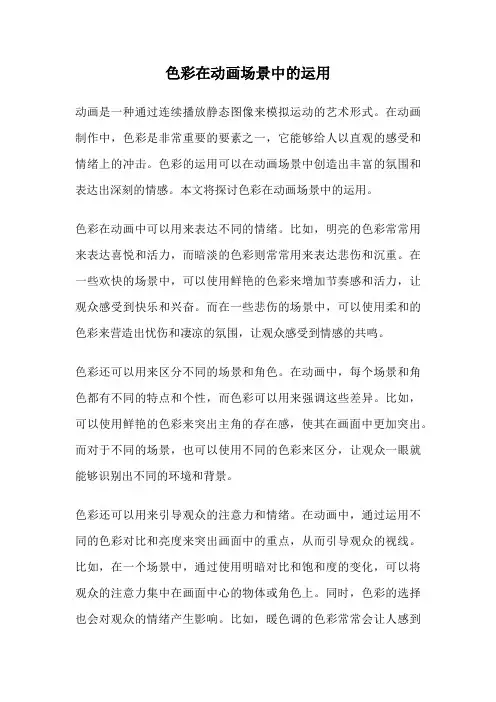 色彩在动画场景中的运用

动画是一种通过连续播放静态图像来模拟运动的艺术形式。在动画制作中，色彩是非常重要的要素之一，它能够给人以直观的感受和情绪上的冲击。色彩的运用可以在动画场景中创造出丰富的氛围和表达出深刻的情感。本文将探讨色彩在动画场景中的运用。

色彩在动画中可以用来表达不同的情绪。比如，明亮的色彩常常用来表达喜悦和活力，而暗淡的色彩则常常用来表达悲伤和沉重。在一些欢快的场景中，可以使用鲜艳的色彩来增加节奏感和活力，让观众感受到快乐和兴奋。而在一些悲伤的场景中，可以使用柔和的色彩来营造出忧伤和凄凉的氛围，让观众感受到情感的共鸣。

色彩还可以用来区分不同的场景和角色。在动画中，每个场景和角色都有不同的特点和个性，而色彩可以用来强调这些差异。比如，可以使用鲜艳的色彩来突出主角的存在感，使其在画面中更加突出。而对于不同的场景，也可以使用不同的色彩来区分，让观众一眼就能够识别出不同的环境和背景。

色彩还可以用来引导观众的注意力和情绪。在动画中，通过运用不同的色彩对比和亮度来突出画面中的重点，从而引导观众的视线。比如，在一个场景中，通过使用明暗对比和饱和度的变化，可以将观众的注意力集中在画面中心的物体或角色上。同时，色彩的选择也会对观众的情绪产生影响。比如，暖色调的色彩常常会让人感到